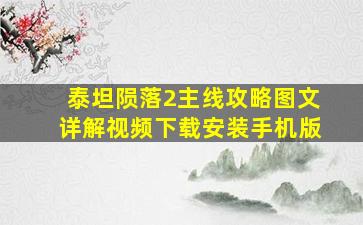 泰坦陨落2主线攻略图文详解视频下载安装手机版